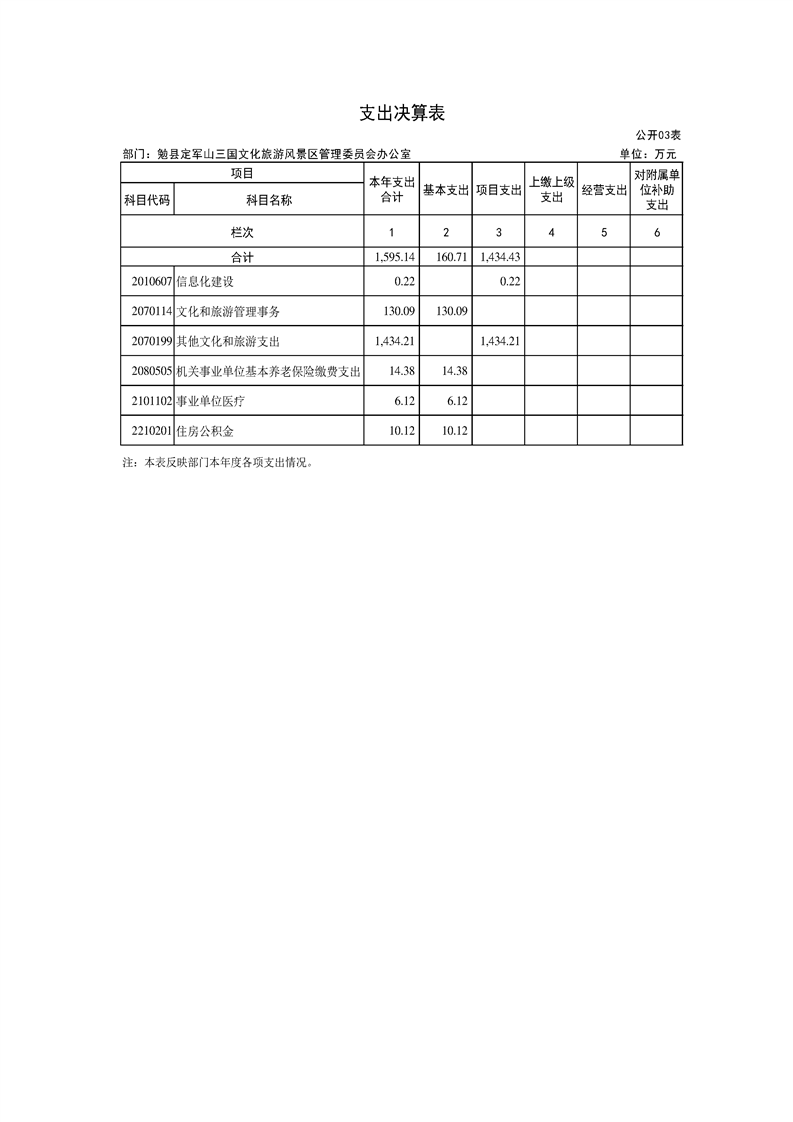 支出决算表

公开03表

部门：勉县定军山三国文化旅游风景区管理委员会办公室

单位：万元

| 项目 | | 本年支出合计 | 基本支出 | 项目支出 | 上缴上级支出 | 经营支出 | 对附属单位补助支出 |
|---|---|---|---|---|---|---|---|
| 科目代码 | 科目名称 | | | | | | |
| 栏次 | | 1 | 2 | 3 | 4 | 5 | 6 |
| 合计 | | 1,595.14 | 160.71 | 1,434.43 | | | |
| 2010607 | 信息化建设 | 0.22 | | 0.22 | | | |
| 2070114 | 文化和旅游管理事务 | 130.09 | 130.09 | | | | |
| 2070199 | 其他文化和旅游支出 | 1,434.21 | | 1,434.21 | | | |
| 2080505 | 机关事业单位基本养老保险缴费支出 | 14.38 | 14.38 | | | | |
| 2101102 | 事业单位医疗 | 6.12 | 6.12 | | | | |
| 2210201 | 住房公积金 | 10.12 | 10.12 | | | | |

注：本表反映部门本年度各项支出情况。